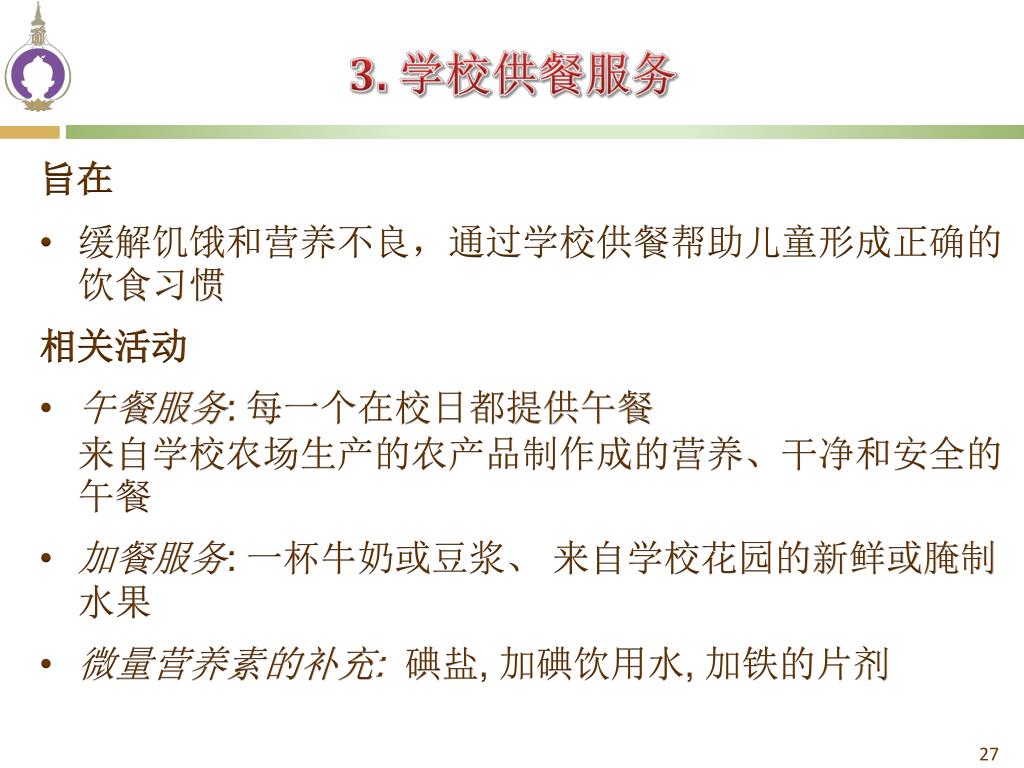 3. 学校供餐服务

旨在

• 缓解饥饿和营养不良，通过学校供餐帮助儿童形成正确的饮食习惯

相关活动

• 午餐服务: 每一个在校日都提供午餐
来自学校农场生产的农产品制作成的营养、干净和安全的午餐

• 加餐服务: 一杯牛奶或豆浆、 来自学校花园的新鲜或腌制水果

• 微量营养素的补充: 碘盐, 加碘饮用水, 加铁的片剂

27